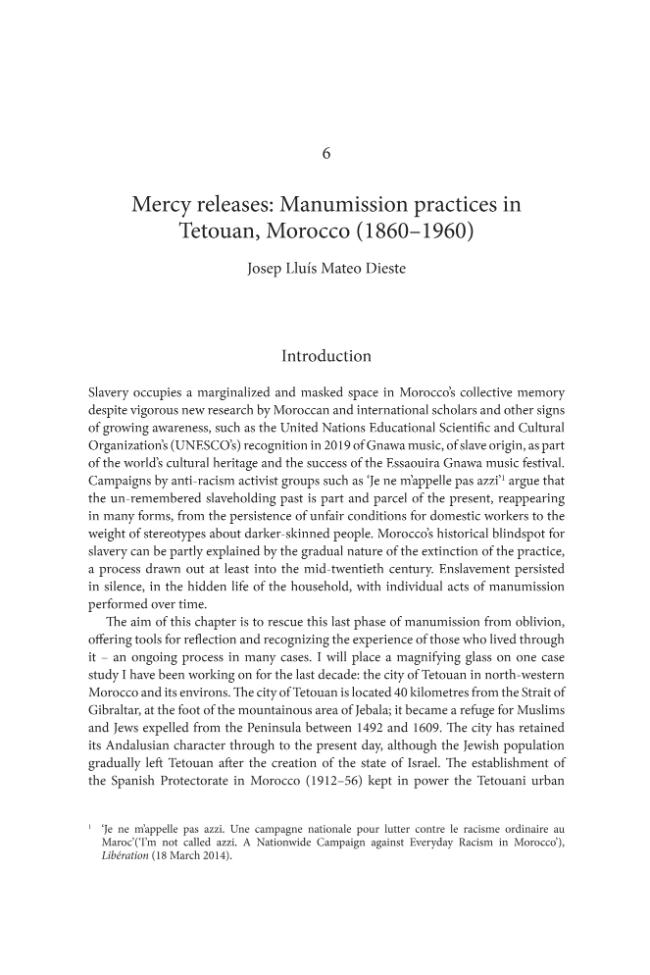 6

Mercy releases: Manumission practices in Tetouan, Morocco (1860–1960)

Josep Lluís Mateo Dieste

Introduction

Slavery occupies a marginalized and masked space in Morocco's collective memory despite vigorous new research by Moroccan and international scholars and other signs of growing awareness, such as the United Nations Educational Scientific and Cultural Organization's (UNESCO's) recognition in 2019 of Gnawa music, of slave origin, as part of the world's cultural heritage and the success of the Essaouira Gnawa music festival. Campaigns by anti-racism activist groups such as 'Je ne m'appelle pas azzi'$^{1}$ argue that the un-remembered slaveholding past is part and parcel of the present, reappearing in many forms, from the persistence of unfair conditions for domestic workers to the weight of stereotypes about darker-skinned people. Morocco's historical blindspot for slavery can be partly explained by the gradual nature of the extinction of the practice, a process drawn out at least into the mid-twentieth century. Enslavement persisted in silence, in the hidden life of the household, with individual acts of manumission performed over time.

The aim of this chapter is to rescue this last phase of manumission from oblivion, offering tools for reflection and recognizing the experience of those who lived through it – an ongoing process in many cases. I will place a magnifying glass on one case study I have been working on for the last decade: the city of Tetouan in north-western Morocco and its environs. The city of Tetouan is located 40 kilometres from the Strait of Gibraltar, at the foot of the mountainous area of Jebala; it became a refuge for Muslims and Jews expelled from the Peninsula between 1492 and 1609. The city has retained its Andalusian character through to the present day, although the Jewish population gradually left Tetouan after the creation of the state of Israel. The establishment of the Spanish Protectorate in Morocco (1912–56) kept in power the Tetouani urban

$^{1}$ 'Je ne m'appelle pas azzi. Une campagne nationale pour lutter contre le racisme ordinaire au Maroc'('I'm not called azzi. A Nationwide Campaign against Everyday Racism in Morocco'), Libération (18 March 2014).